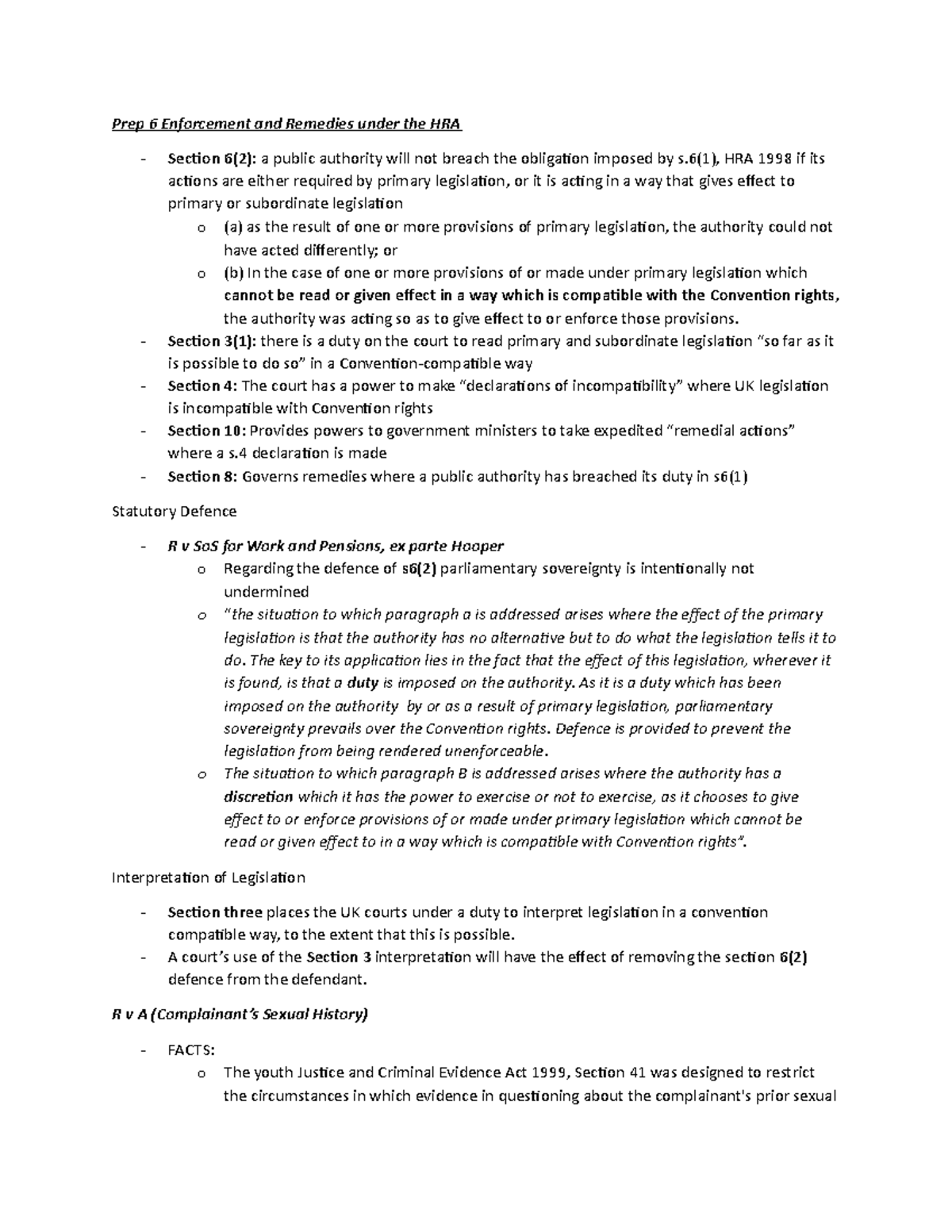 Prep 6 Enforcement and Remedies under the HRA

- Section 6(2): a public authority will not breach the obligation imposed by s.6(1), HRA 1998 if its actions are either required by primary legislation, or it is acting in a way that gives effect to primary or subordinate legislation
  o (a) as the result of one or more provisions of primary legislation, the authority could not have acted differently; or
  o (b) In the case of one or more provisions of or made under primary legislation which cannot be read or given effect in a way which is compatible with the Convention rights, the authority was acting so as to give effect to or enforce those provisions.
- Section 3(1): there is a duty on the court to read primary and subordinate legislation "so far as it is possible to do so" in a Convention-compatible way
- Section 4: The court has a power to make "declarations of incompatibility" where UK legislation is incompatible with Convention rights
- Section 10: Provides powers to government ministers to take expedited "remedial actions" where a s.4 declaration is made
- Section 8: Governs remedies where a public authority has breached its duty in s6(1)

Statutory Defence

- R v SoS for Work and Pensions, ex parte Hooper
  o Regarding the defence of s6(2) parliamentary sovereignty is intentionally not undermined
  o "the situation to which paragraph a is addressed arises where the effect of the primary legislation is that the authority has no alternative but to do what the legislation tells it to do. The key to its application lies in the fact that the effect of this legislation, wherever it is found, is that a duty is imposed on the authority. As it is a duty which has been imposed on the authority by or as a result of primary legislation, parliamentary sovereignty prevails over the Convention rights. Defence is provided to prevent the legislation from being rendered unenforceable.
  o The situation to which paragraph B is addressed arises where the authority has a discretion which it has the power to exercise or not to exercise, as it chooses to give effect to or enforce provisions of or made under primary legislation which cannot be read or given effect to in a way which is compatible with Convention rights".

Interpretation of Legislation

- Section three places the UK courts under a duty to interpret legislation in a convention compatible way, to the extent that this is possible.
- A court's use of the Section 3 interpretation will have the effect of removing the section 6(2) defence from the defendant.

R v A (Complainant's Sexual History)

- FACTS:
  o The youth Justice and Criminal Evidence Act 1999, Section 41 was designed to restrict the circumstances in which evidence in questioning about the complainant's prior sexual